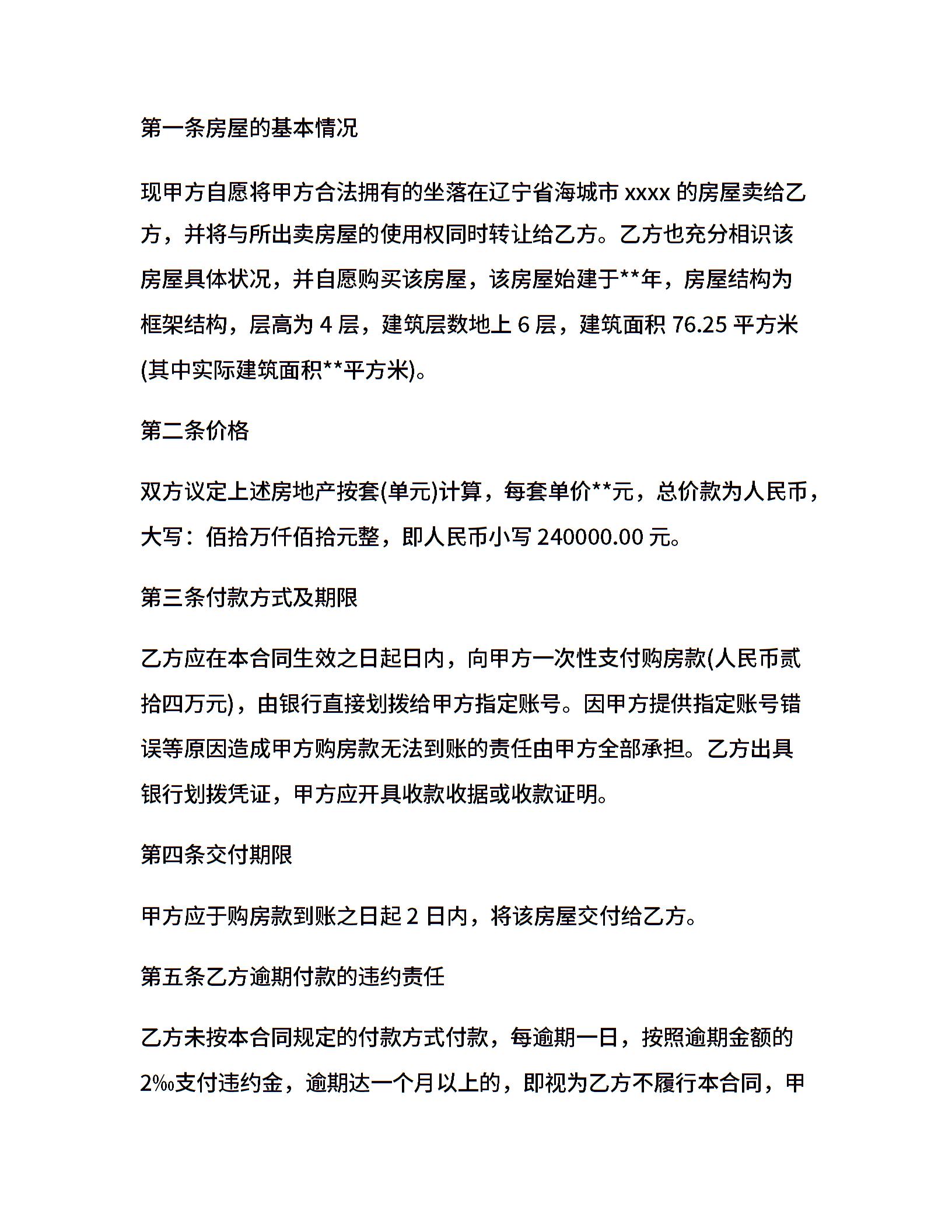 第一条房屋的基本情况

现甲方自愿将甲方合法拥有的坐落在辽宁省海城市 xxxx 的房屋卖给乙方，并将与所出卖房屋的使用权同时转让给乙方。乙方也充分相识该房屋具体状况，并自愿购买该房屋，该房屋始建于**年，房屋结构为框架结构，层高为 4 层，建筑层数地上 6 层，建筑面积 76.25 平方米(其中实际建筑面积**平方米)。

第二条价格

双方议定上述房地产按套(单元)计算，每套单价**元，总价款为人民币，大写：佰拾万仟佰拾元整，即人民币小写 240000.00 元。

第三条付款方式及期限

乙方应在本合同生效之日起日内，向甲方一次性支付购房款(人民币贰拾四万元)，由银行直接划拨给甲方指定账号。因甲方提供指定账号错误等原因造成甲方购房款无法到账的责任由甲方全部承担。乙方出具银行划拨凭证，甲方应开具收款收据或收款证明。

第四条交付期限

甲方应于购房款到账之日起 2 日内，将该房屋交付给乙方。

第五条乙方逾期付款的违约责任

乙方未按本合同规定的付款方式付款，每逾期一日，按照逾期金额的 2‰支付违约金，逾期达一个月以上的，即视为乙方不履行本合同，甲